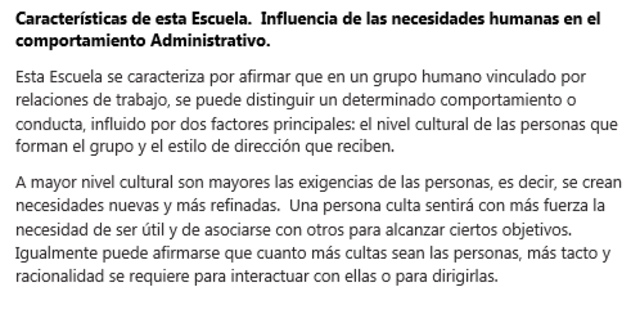 Características de esta Escuela. Influencia de las necesidades humanas en el comportamiento Administrativo.

Esta Escuela se caracteriza por afirmar que en un grupo humano vinculado por relaciones de trabajo, se puede distinguir un determinado comportamiento o conducta, influido por dos factores principales: el nivel cultural de las personas que forman el grupo y el estilo de dirección que reciben.

A mayor nivel cultural son mayores las exigencias de las personas, es decir, se crean necesidades nuevas y más refinadas. Una persona culta sentirá con más fuerza la necesidad de ser útil y de asociarse con otros para alcanzar ciertos objetivos. Igualmente puede afirmarse que cuanto más cultas sean las personas, más tacto y racionalidad se requiere para interactuar con ellas o para dirigirlas.